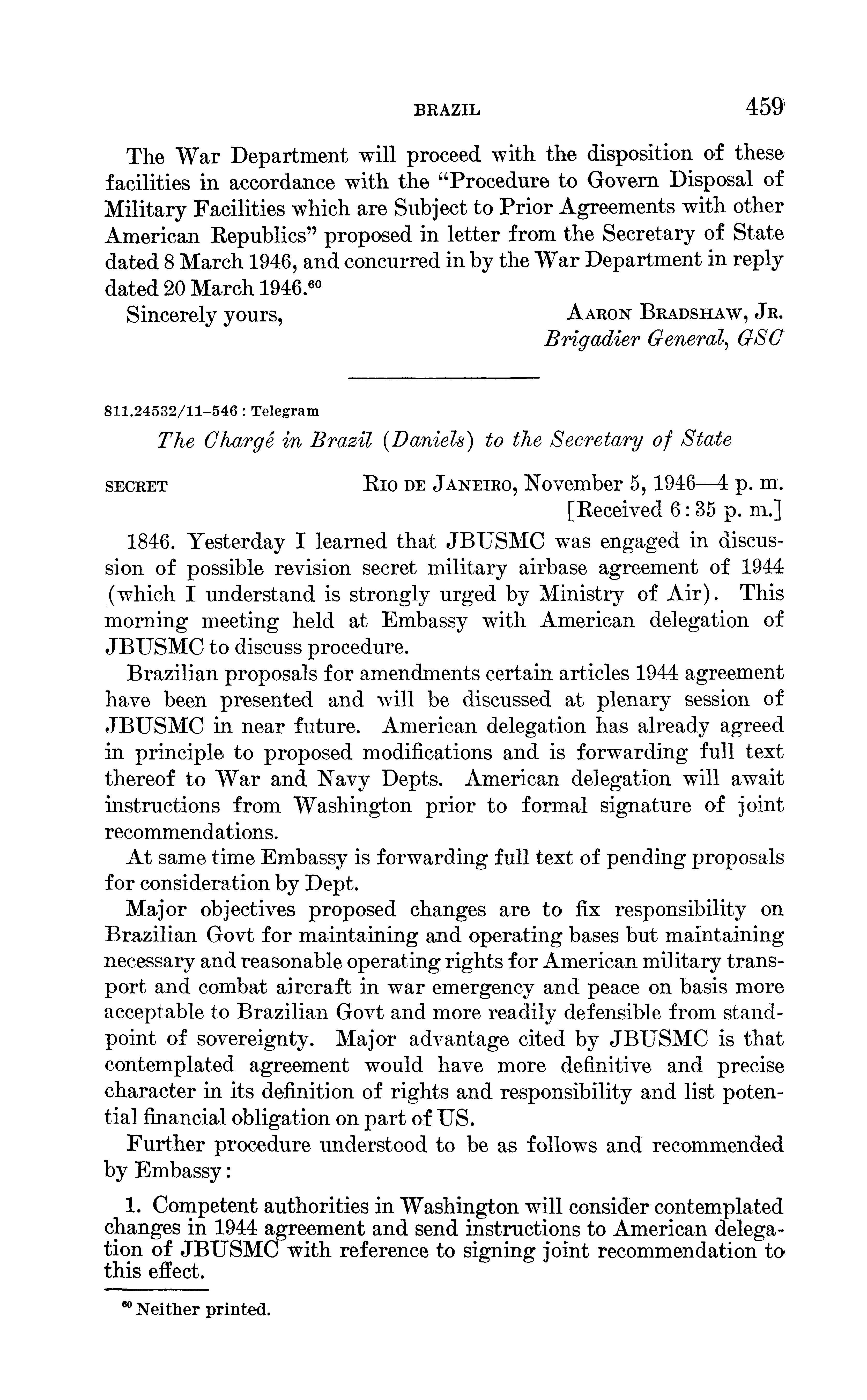 BRAZIL 459

The War Department will proceed with the disposition of these facilities in accordance with the "Procedure to Govern Disposal of Military Facilities which are Subject to Prior Agreements with other American Republics" proposed in letter from the Secretary of State dated 8 March 1946, and concurred in by the War Department in reply dated 20 March 1946.$^{60}$

Sincerely yours, AARON BRADSHAW, JR.
Brigadier General, GSC

811.24532/11–546 : Telegram

The Chargé in Brazil (Daniels) to the Secretary of State

SECRET RIO DE JANEIRO, November 5, 1946—4 p. m.
[Received 6:35 p. m.]

1846. Yesterday I learned that JBUSMC was engaged in discussion of possible revision secret military airbase agreement of 1944 (which I understand is strongly urged by Ministry of Air). This morning meeting held at Embassy with American delegation of JBUSMC to discuss procedure.

Brazilian proposals for amendments certain articles 1944 agreement have been presented and will be discussed at plenary session of JBUSMC in near future. American delegation has already agreed in principle to proposed modifications and is forwarding full text thereof to War and Navy Depts. American delegation will await instructions from Washington prior to formal signature of joint recommendations.

At same time Embassy is forwarding full text of pending proposals for consideration by Dept.

Major objectives proposed changes are to fix responsibility on Brazilian Govt for maintaining and operating bases but maintaining necessary and reasonable operating rights for American military transport and combat aircraft in war emergency and peace on basis more acceptable to Brazilian Govt and more readily defensible from standpoint of sovereignty. Major advantage cited by JBUSMC is that contemplated agreement would have more definitive and precise character in its definition of rights and responsibility and list potential financial obligation on part of US.

Further procedure understood to be as follows and recommended by Embassy:

1. Competent authorities in Washington will consider contemplated changes in 1944 agreement and send instructions to American delegation of JBUSMC with reference to signing joint recommendation to this effect.

$^{60}$ Neither printed.